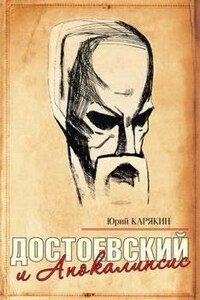 Юрий КАРЯКИН

ДОСТОЕВСКИЙ и Апокалипсис